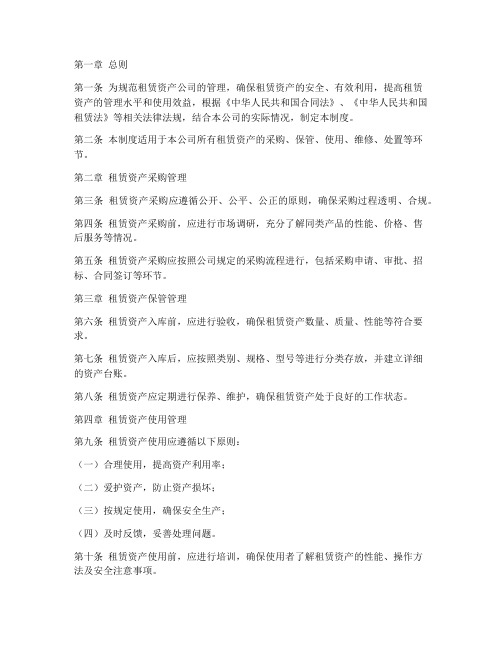 第一章 总则

第一条 为规范租赁资产公司的管理，确保租赁资产的安全、有效利用，提高租赁资产的管理水平和使用效益，根据《中华人民共和国合同法》、《中华人民共和国租赁法》等相关法律法规，结合本公司的实际情况，制定本制度。

第二条 本制度适用于本公司所有租赁资产的采购、保管、使用、维修、处置等环节。

第二章 租赁资产采购管理

第三条 租赁资产采购应遵循公开、公平、公正的原则，确保采购过程透明、合规。

第四条 租赁资产采购前，应进行市场调研，充分了解同类产品的性能、价格、售后服务等情况。

第五条 租赁资产采购应按照公司规定的采购流程进行，包括采购申请、审批、招标、合同签订等环节。

第三章 租赁资产保管管理

第六条 租赁资产入库前，应进行验收，确保租赁资产数量、质量、性能等符合要求。

第七条 租赁资产入库后，应按照类别、规格、型号等进行分类存放，并建立详细的资产台账。

第八条 租赁资产应定期进行保养、维护，确保租赁资产处于良好的工作状态。

第四章 租赁资产使用管理

第九条 租赁资产使用应遵循以下原则：

（一）合理使用，提高资产利用率；

（二）爱护资产，防止资产损坏；

（三）按规定使用，确保安全生产；

（四）及时反馈，妥善处理问题。

第十条 租赁资产使用前，应进行培训，确保使用者了解租赁资产的性能、操作方法及安全注意事项。